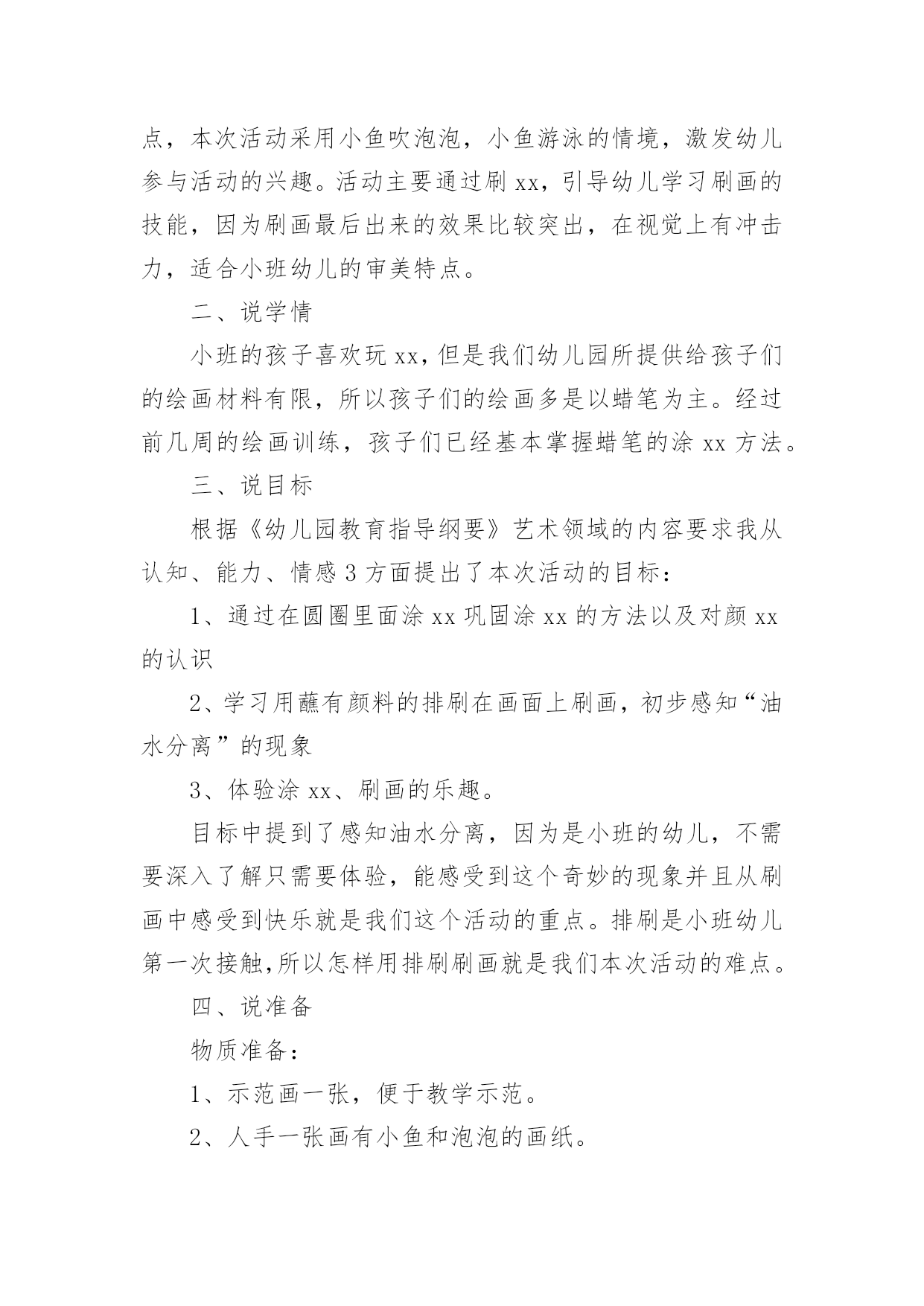 点，本次活动采用小鱼吹泡泡，小鱼游泳的情境，激发幼儿参与活动的兴趣。活动主要通过刷 xx，引导幼儿学习刷画的技能，因为刷画最后出来的效果比较突出，在视觉上有冲击力，适合小班幼儿的审美特点。

二、说学情

小班的孩子喜欢玩 xx，但是我们幼儿园所提供给孩子们的绘画材料有限，所以孩子们的绘画多是以蜡笔为主。经过前几周的绘画训练，孩子们已经基本掌握蜡笔的涂 xx 方法。

三、说目标

根据《幼儿园教育指导纲要》艺术领域的内容要求我从认知、能力、情感 3 方面提出了本次活动的目标：

1、通过在圆圈里面涂 xx 巩固涂 xx 的方法以及对颜 xx 的认识

2、学习用蘸有颜料的排刷在画面上刷画，初步感知“油水分离”的现象

3、体验涂 xx、刷画的乐趣。

目标中提到了感知油水分离，因为是小班的幼儿，不需要深入了解只需要体验，能感受到这个奇妙的现象并且从刷画中感受到快乐就是我们这个活动的重点。排刷是小班幼儿第一次接触,所以怎样用排刷刷画就是我们本次活动的难点。

四、说准备

物质准备：

1、示范画一张，便于教学示范。

2、人手一张画有小鱼和泡泡的画纸。